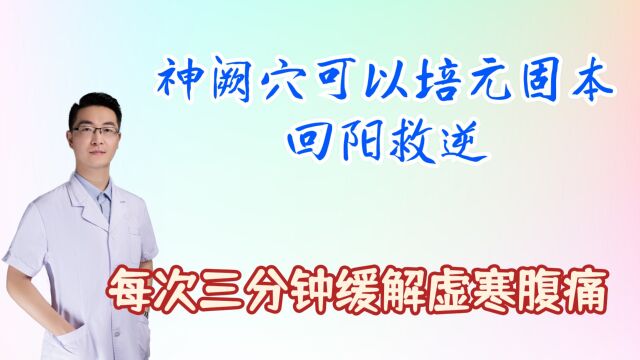 神阙穴可以培元固本
回阳救逆

每次三分钟缓解虚寒腹痛